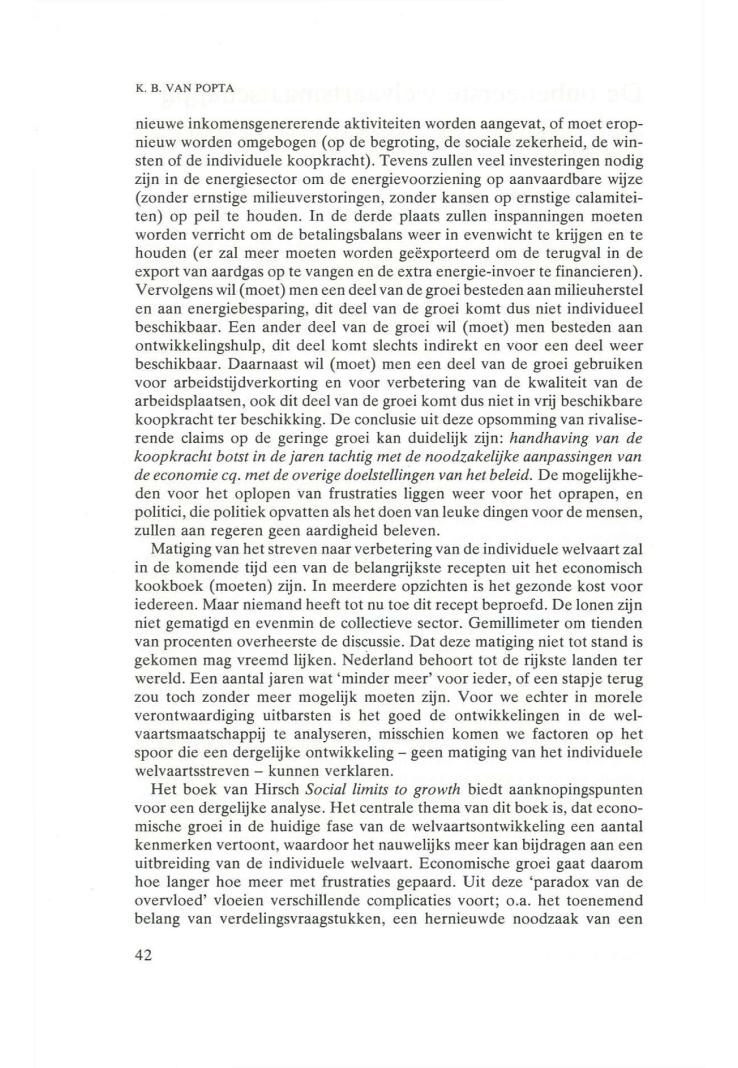 K. B. VAN POPTA

nieuwe inkomensgenererende aktiviteiten worden aangevat, of moet eropnieuw worden omgebogen (op de begroting, de sociale zekerheid, de winsten of de individuele koopkracht). Tevens zullen veel investeringen nodig zijn in de energiesector om de energievoorziening op aanvaardbare wijze (zonder ernstige milieuverstoringen, zonder kansen op ernstige calamiteiten) op peil te houden. In de derde plaats zullen inspanningen moeten worden verricht om de betalingsbalans weer in evenwicht te krijgen en te houden (er zal meer moeten worden geëxporteerd om de terugval in de export van aardgas op te vangen en de extra energie-invoer te financieren). Vervolgens wil (moet) men een deel van de groei besteden aan milieuherstel en aan energiebesparing, dit deel van de groei komt dus niet individueel beschikbaar. Een ander deel van de groei wil (moet) men besteden aan ontwikkelingshulp, dit deel komt slechts indirekt en voor een deel weer beschikbaar. Daarnaast wil (moet) men een deel van de groei gebruiken voor arbeidstijdverkorting en voor verbetering van de kwaliteit van de arbeidsplaatsen, ook dit deel van de groei komt dus niet in vrij beschikbare koopkracht ter beschikking. De conclusie uit deze opsomming van rivaliserende claims op de geringe groei kan duidelijk zijn: handhaving van de koopkracht botst in de jaren tachtig met de noodzakelijke aanpassingen van de economie cq. met de overige doelstellingen van het beleid. De mogelijkheden voor het oplopen van frustraties liggen weer voor het oprapen, en politici, die politiek opvatten als het doen van leuke dingen voor de mensen, zullen aan regeren geen aardigheid beleven.

Matiging van het streven naar verbetering van de individuele welvaart zal in de komende tijd een van de belangrijkste recepten uit het economisch kookboek (moeten) zijn. In meerdere opzichten is het gezonde kost voor iedereen. Maar niemand heeft tot nu toe dit recept beproefd. De lonen zijn niet gematigd en evenmin de collectieve sector. Gemillimeter om tienden van procenten overheerste de discussie. Dat deze matiging niet tot stand is gekomen mag vreemd lijken. Nederland behoort tot de rijkste landen ter wereld. Een aantal jaren wat 'minder meer' voor ieder, of een stapje terug zou toch zonder meer mogelijk moeten zijn. Voor we echter in morele verontwaardiging uitbarsten is het goed de ontwikkelingen in de welvaartsmaatschappij te analyseren, misschien komen we factoren op het spoor die een dergelijke ontwikkeling – geen matiging van het individuele welvaartsstreven – kunnen verklaren.

Het boek van Hirsch Social limits to growth biedt aanknopingspunten voor een dergelijke analyse. Het centrale thema van dit boek is, dat economische groei in de huidige fase van de welvaartsontwikkeling een aantal kenmerken vertoont, waardoor het nauwelijks meer kan bijdragen aan een uitbreiding van de individuele welvaart. Economische groei gaat daarom hoe langer hoe meer met frustraties gepaard. Uit deze 'paradox van de overvloed' vloeien verschillende complicaties voort; o.a. het toenemend belang van verdelingsvraagstukken, een hernieuwde noodzaak van een

42